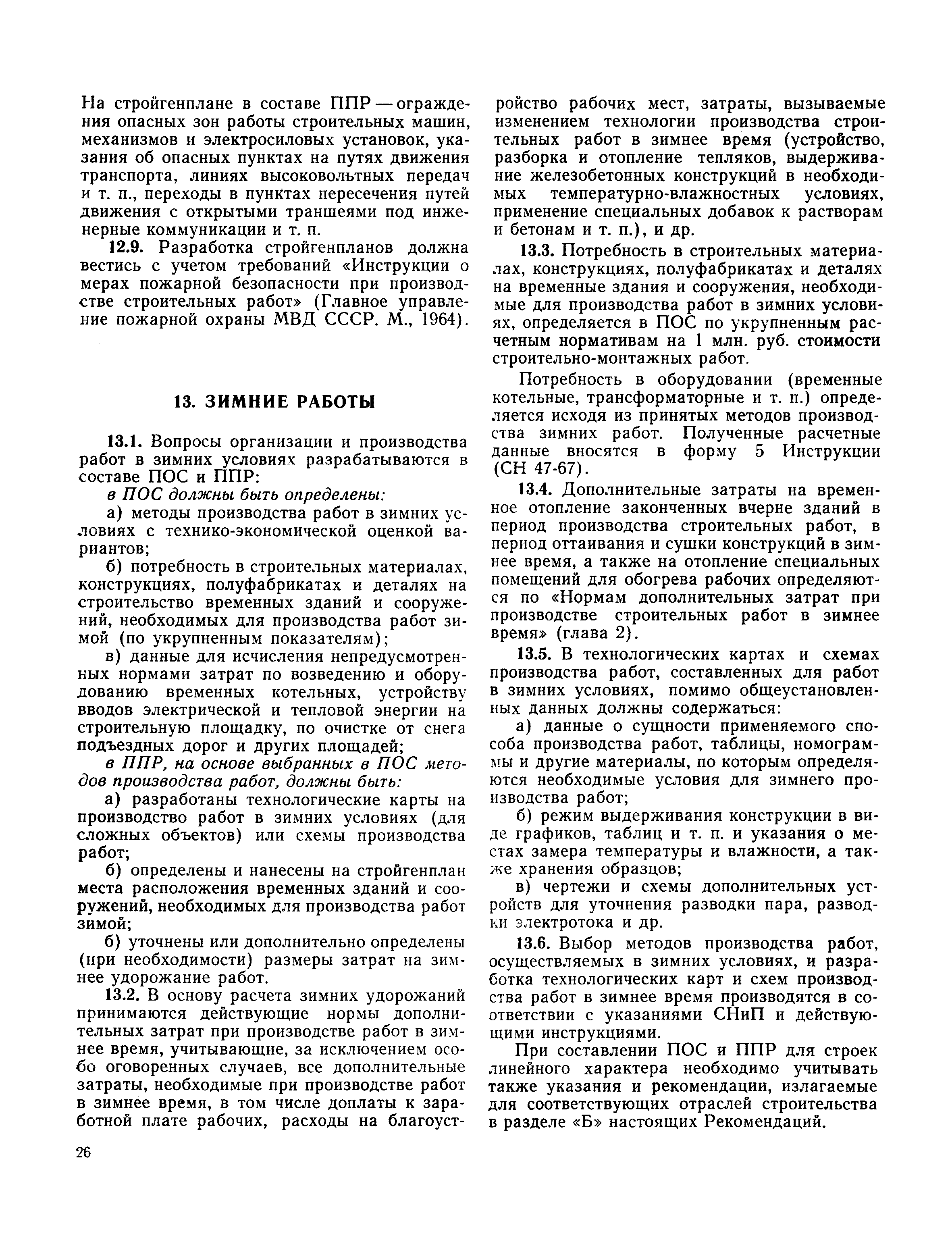 На стройгенплане в составе ППР — ограждения опасных зон работы строительных машин, механизмов и электросиловых установок, указания об опасных пунктах на путях движения транспорта, линиях высоковольтных передач и т. п., переходы в пунктах пересечения путей движения с открытыми траншеями под инженерные коммуникации и т. п.

12.9. Разработка стройгенпланов должна вестись с учетом требований «Инструкции о мерах пожарной безопасности при производстве строительных работ» (Главное управление пожарной охраны МВД СССР. М., 1964).

13. ЗИМНИЕ РАБОТЫ

13.1. Вопросы организации и производства работ в зимних условиях разрабатываются в составе ПОС и ППР:

в ПОС должны быть определены:

а) методы производства работ в зимних условиях с технико-экономической оценкой вариантов;

б) потребность в строительных материалах, конструкциях, полуфабрикатах и деталях на строительство временных зданий и сооружений, необходимых для производства работ зимой (по укрупненным показателям);

в) данные для исчисления непредусмотренных нормами затрат по возведению и оборудованию временных котельных, устройству вводов электрической и тепловой энергии на строительную площадку, по очистке от снега подъездных дорог и других площадей;

в ППР, на основе выбранных в ПОС методов производства работ, должны быть:

а) разработаны технологические карты на производство работ в зимних условиях (для сложных объектов) или схемы производства работ;

б) определены и нанесены на стройгенплан места расположения временных зданий и сооружений, необходимых для производства работ зимой;

б) уточнены или дополнительно определены (при необходимости) размеры затрат на зимнее удорожание работ.

13.2. В основу расчета зимних удорожаний принимаются действующие нормы дополнительных затрат при производстве работ в зимнее время, учитывающие, за исключением особо оговоренных случаев, все дополнительные затраты, необходимые при производстве работ в зимнее время, в том числе доплаты к заработной плате рабочих, расходы на благоустройство рабочих мест, затраты, вызываемые изменением технологии производства строительных работ в зимнее время (устройство, разборка и отопление тепляков, выдерживание железобетонных конструкций в необходимых температурно-влажностных условиях, применение специальных добавок к растворам и бетонам и т. п.), и др.

13.3. Потребность в строительных материалах, конструкциях, полуфабрикатах и деталях на временные здания и сооружения, необходимые для производства работ в зимних условиях, определяется в ПОС по укрупненным расчетным нормативам на 1 млн. руб. стоимости строительно-монтажных работ.

Потребность в оборудовании (временные котельные, трансформаторные и т. п.) определяется исходя из принятых методов производства зимних работ. Полученные расчетные данные вносятся в форму 5 Инструкции (СН 47-67).

13.4. Дополнительные затраты на временное отопление законченных вчерне зданий в период производства строительных работ, в период оттаивания и сушки конструкций в зимнее время, а также на отопление специальных помещений для обогрева рабочих определяются по «Нормам дополнительных затрат при производстве строительных работ в зимнее время» (глава 2).

13.5. В технологических картах и схемах производства работ, составленных для работ в зимних условиях, помимо общеустановленных данных должны содержаться:

а) данные о сущности применяемого способа производства работ, таблицы, номограммы и другие материалы, по которым определяются необходимые условия для зимнего производства работ;

б) режим выдерживания конструкции в виде графиков, таблиц и т. п. и указания о местах замера температуры и влажности, а также хранения образцов;

в) чертежи и схемы дополнительных устройств для уточнения разводки пара, разводки электротока и др.

13.6. Выбор методов производства работ, осуществляемых в зимних условиях, и разработка технологических карт и схем производства работ в зимнее время производятся в соответствии с указаниями СНиП и действующими инструкциями.

При составлении ПОС и ППР для строек линейного характера необходимо учитывать также указания и рекомендации, излагаемые для соответствующих отраслей строительства в разделе «Б» настоящих Рекомендаций.

26